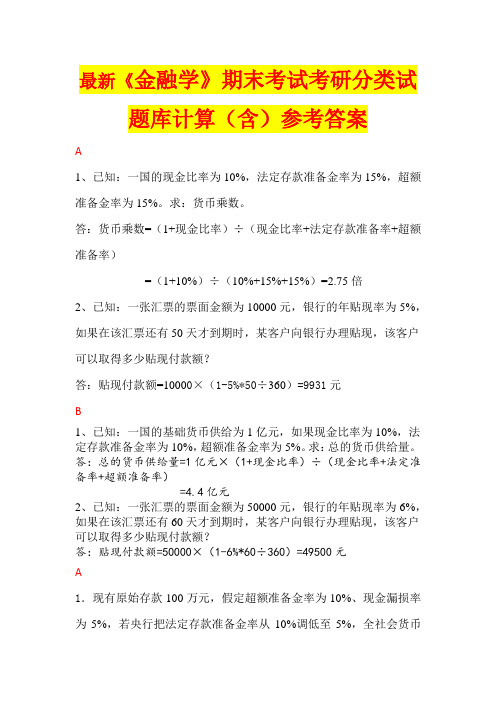 最新《金融学》期末考试考研分类试题库计算（含）参考答案

A

1、已知：一国的现金比率为 10%，法定存款准备金率为 15%，超额准备金率为 15%。求：货币乘数。

答：货币乘数=（1+现金比率）÷（现金比率+法定存款准备率+超额准备率）

=（1+10%）÷（10%+15%+15%）=2.75 倍

2、已知：一张汇票的票面金额为 10000 元，银行的年贴现率为 5%，如果在该汇票还有 50 天才到期时，某客户向银行办理贴现，该客户可以取得多少贴现付款额？

答：贴现付款额=10000×（1-5%*50÷360）=9931 元

B

1、已知：一国的基础货币供给为 1 亿元，如果现金比率为 10%，法定存款准备金率为 10%，超额准备金率为 5%。求：总的货币供给量。
答：总的货币供给量=1 亿元×（1+现金比率）÷（现金比率+法定准备率+超额准备率）

=4.4 亿元

2、已知：一张汇票的票面金额为 50000 元，银行的年贴现率为 6%，如果在该汇票还有 60 天才到期时，某客户向银行办理贴现，该客户可以取得多少贴现付款额？
答：贴现付款额=50000×（1-6%*60÷360）=49500 元

A

1．现有原始存款 100 万元，假定超额准备金率为 10%、现金漏损率为 5%，若央行把法定存款准备金率从 10%调低至 5%，全社会货币